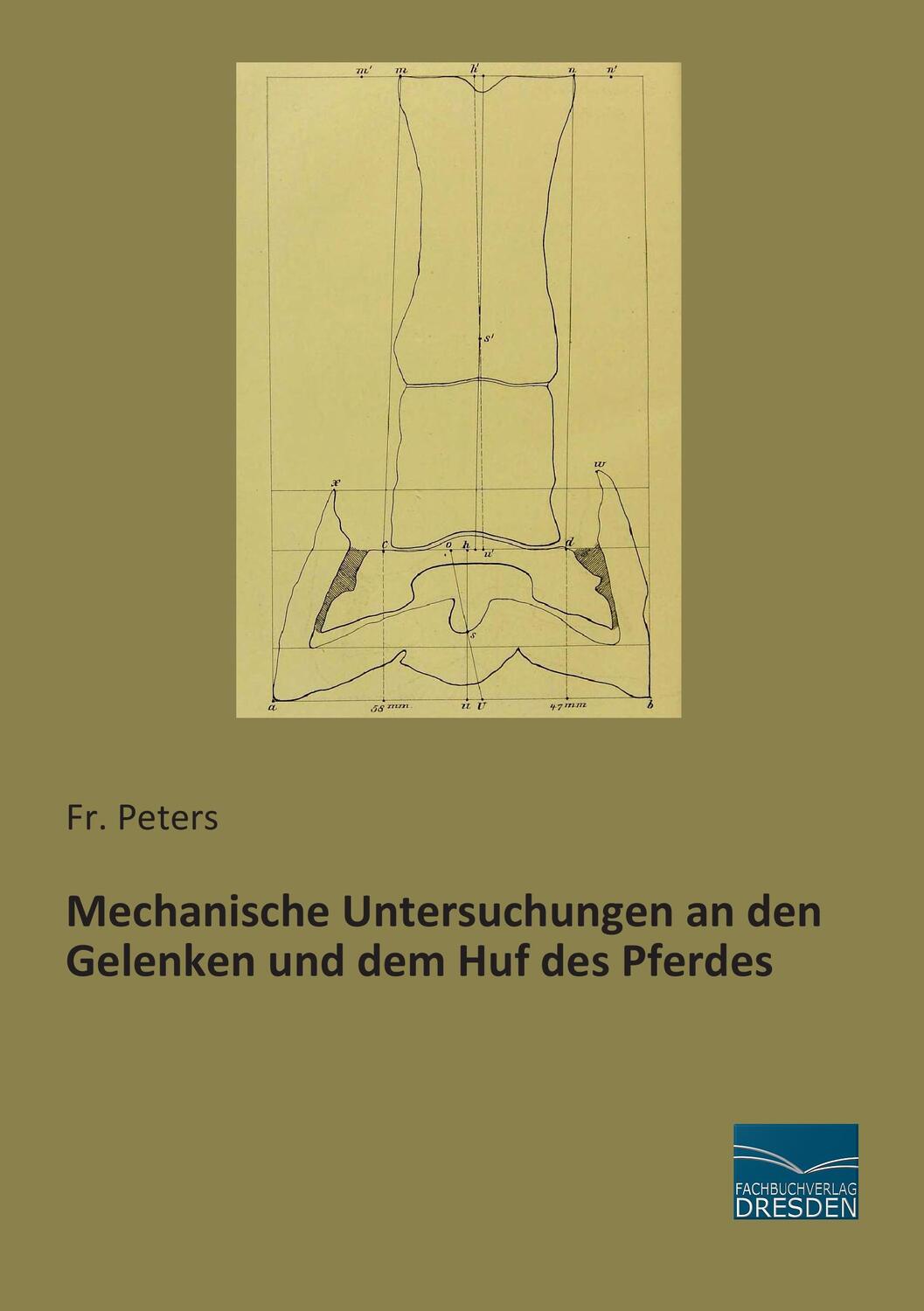 m' m k' n n'

s'

x w

c o h u' d

s

a 58 mm u U 47 mm b

Fr. Peters

Mechanische Untersuchungen an den Gelenken und dem Huf des Pferdes

FACHBUCHVERLAG DRESDEN